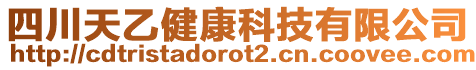 四川天乙健康科技有限公司
http://cdtristadorot2.cn.coovee.com